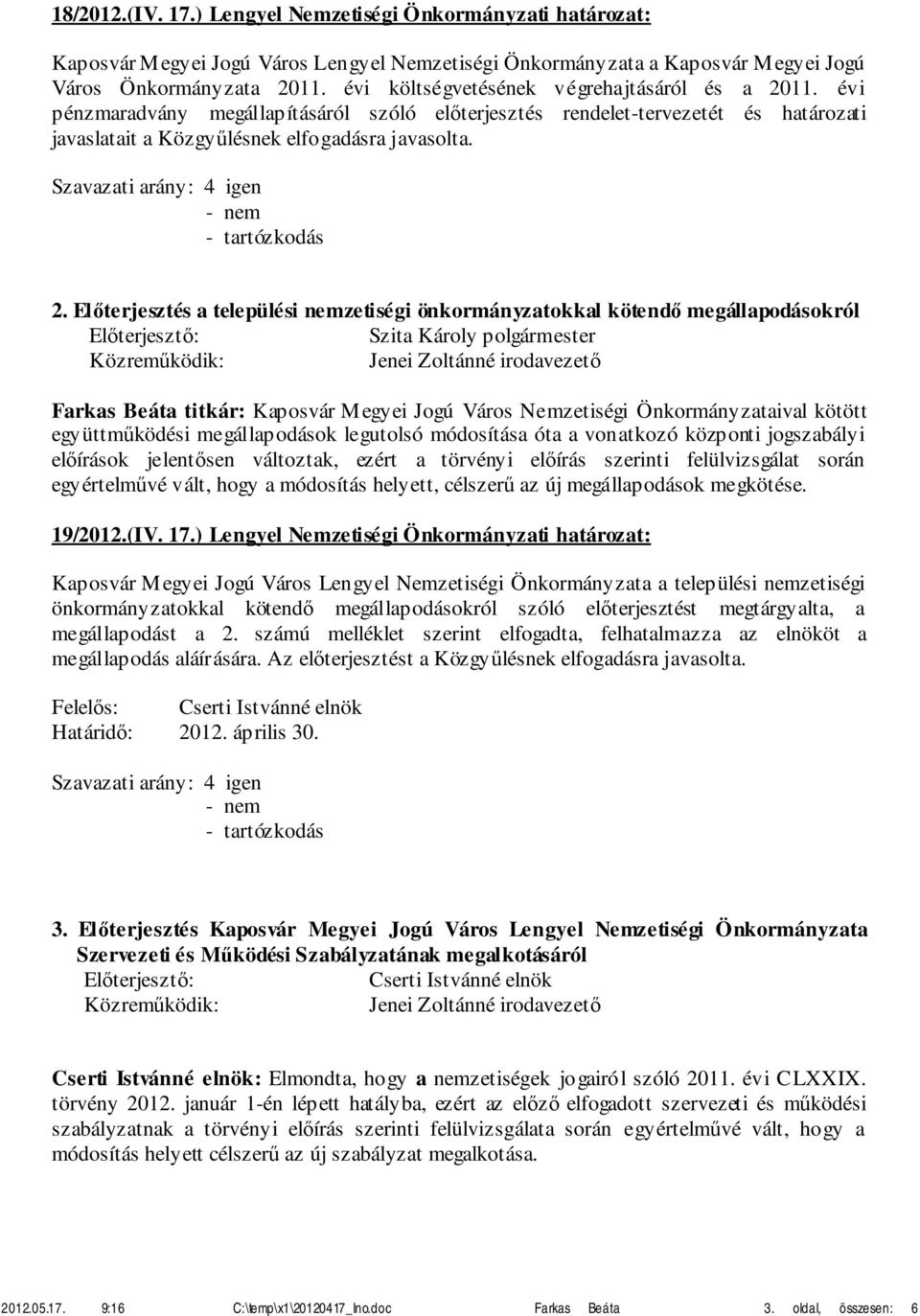 18/2012.(IV. 17.) Lengyel Nemzetiségi Önkormányzati határozat:

Kaposvár Megyei Jogú Város Lengyel Nemzetiségi Önkormányzata a Kaposvár Megyei Jogú Város Önkormányzata 2011. évi költségvetésének végrehajtásáról és a 2011. évi pénzmaradvány megállapításáról szóló előterjesztés rendelet-tervezetét és határozati javaslatait a Közgyűlésnek elfogadásra javasolta.

Szavazati arány: 4 igen
- nem
- tartózkodás

2. Előterjesztés a települési nemzetiségi önkormányzatokkal kötendő megállapodásokról
Előterjesztő: Szita Károly polgármester
Közreműködik: Jenei Zoltánné irodavezető

Farkas Beáta titkár: Kaposvár Megyei Jogú Város Nemzetiségi Önkormányzataival kötött együttműködési megállapodások legutolsó módosítása óta a vonatkozó központi jogszabályi előírások jelentősen változtak, ezért a törvényi előírás szerinti felülvizsgálat során egyértelművé vált, hogy a módosítás helyett, célszerű az új megállapodások megkötése.

19/2012.(IV. 17.) Lengyel Nemzetiségi Önkormányzati határozat:

Kaposvár Megyei Jogú Város Lengyel Nemzetiségi Önkormányzata a települési nemzetiségi önkormányzatokkal kötendő megállapodásokról szóló előterjesztést megtárgyalta, a megállapodást a 2. számú melléklet szerint elfogadta, felhatalmazza az elnököt a megállapodás aláírására. Az előterjesztést a Közgyűlésnek elfogadásra javasolta.

Felelős: Cserti Istvánné elnök
Határidő: 2012. április 30.

Szavazati arány: 4 igen
- nem
- tartózkodás

3. Előterjesztés Kaposvár Megyei Jogú Város Lengyel Nemzetiségi Önkormányzata Szervezeti és Működési Szabályzatának megalkotásáról
Előterjesztő: Cserti Istvánné elnök
Közreműködik: Jenei Zoltánné irodavezető

Cserti Istvánné elnök: Elmondta, hogy a nemzetiségek jogairól szóló 2011. évi CLXXIX. törvény 2012. január 1-én lépett hatályba, ezért az előző elfogadott szervezeti és működési szabályzatnak a törvényi előírás szerinti felülvizsgálata során egyértelművé vált, hogy a módosítás helyett célszerű az új szabályzat megalkotása.

2012.05.17. 9:16 C:\temp\x1\20120417_lno.doc Farkas Beáta 3. oldal, összesen: 6